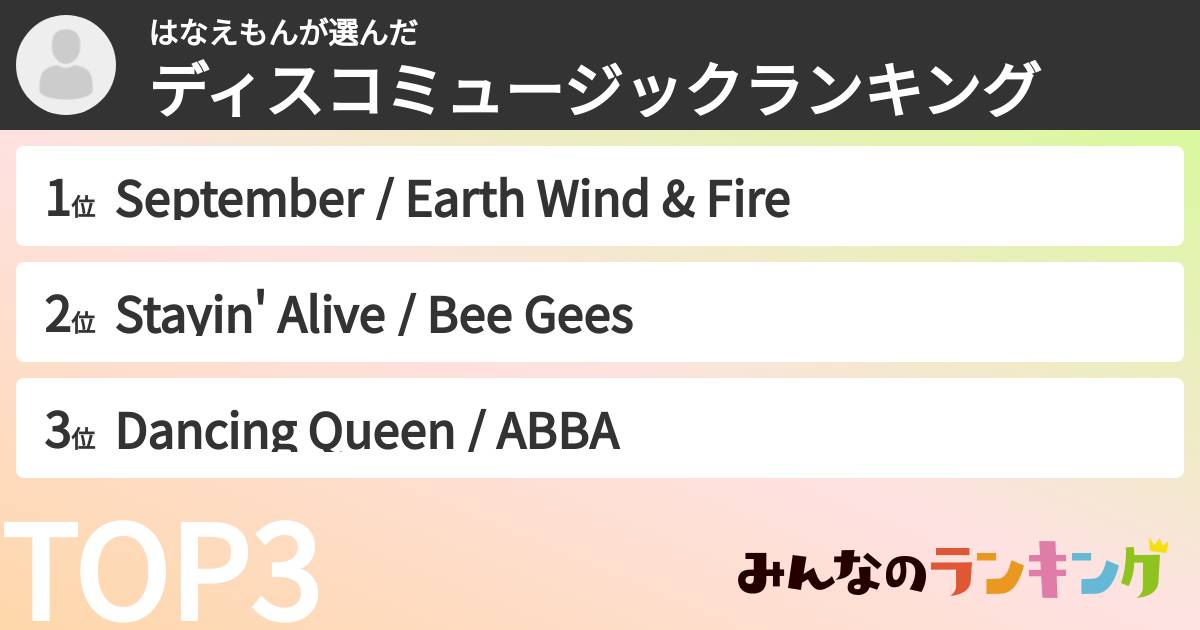 はなえもんが選んだ
ディスコミュージックランキング

1位 September / Earth Wind & Fire

2位 Stayin' Alive / Bee Gees

3位 Dancing Queen / ABBA

TOP3

みんなのランキング